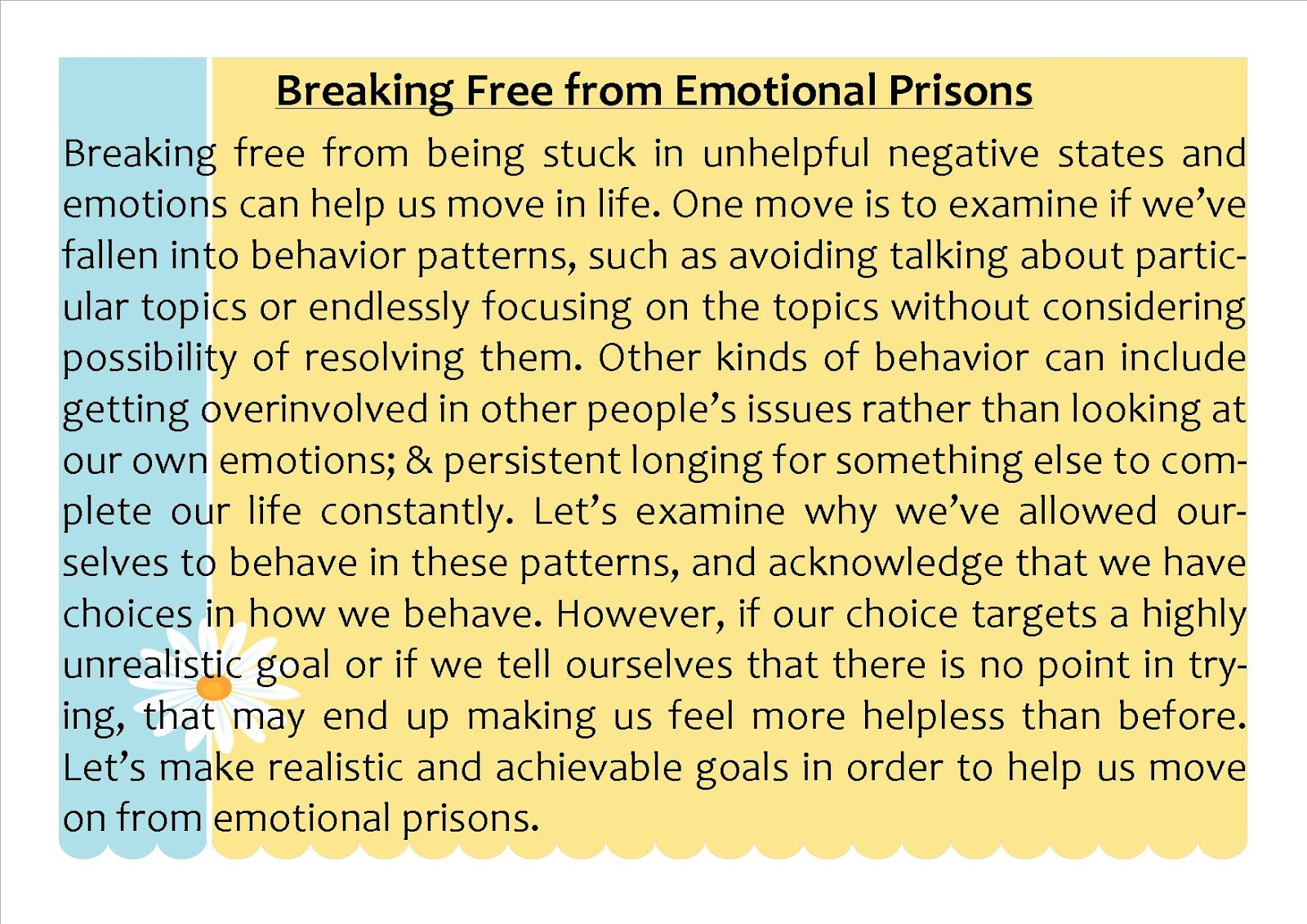 Breaking Free from Emotional Prisons

Breaking free from being stuck in unhelpful negative states and emotions can help us move in life. One move is to examine if we've fallen into behavior patterns, such as avoiding talking about particular topics or endlessly focusing on the topics without considering possibility of resolving them. Other kinds of behavior can include getting overinvolved in other people's issues rather than looking at our own emotions; & persistent longing for something else to complete our life constantly. Let's examine why we've allowed ourselves to behave in these patterns, and acknowledge that we have choices in how we behave. However, if our choice targets a highly unrealistic goal or if we tell ourselves that there is no point in trying, that may end up making us feel more helpless than before. Let's make realistic and achievable goals in order to help us move on from emotional prisons.